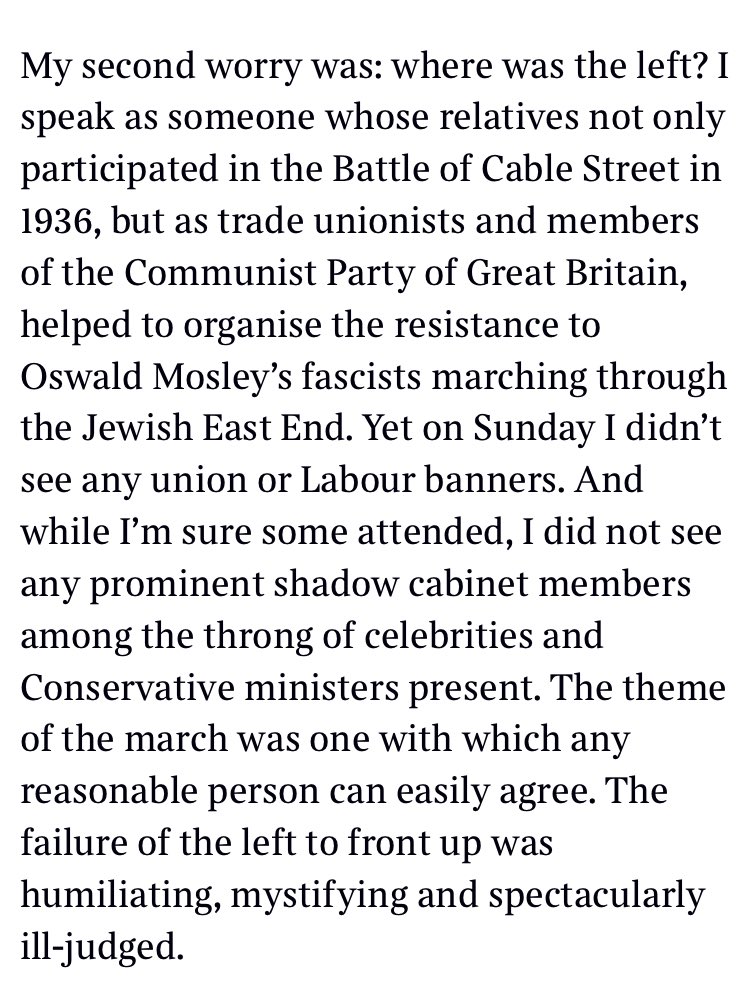 My second worry was: where was the left? I speak as someone whose relatives not only participated in the Battle of Cable Street in 1936, but as trade unionists and members of the Communist Party of Great Britain, helped to organise the resistance to Oswald Mosley's fascists marching through the Jewish East End. Yet on Sunday I didn't see any union or Labour banners. And while I'm sure some attended, I did not see any prominent shadow cabinet members among the throng of celebrities and Conservative ministers present. The theme of the march was one with which any reasonable person can easily agree. The failure of the left to front up was humiliating, mystifying and spectacularly ill-judged.